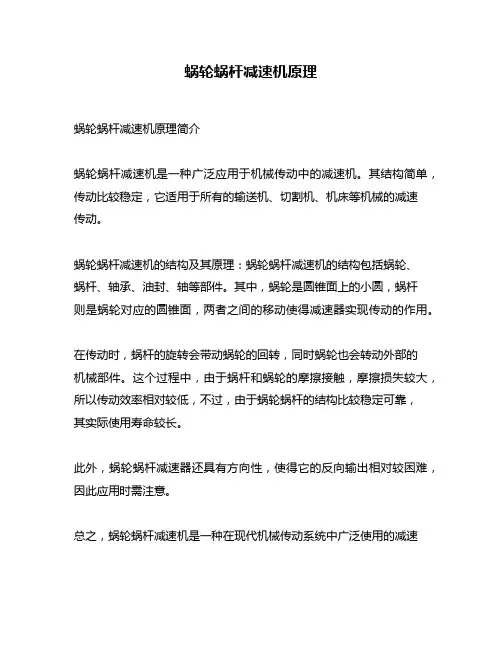 蜗轮蜗杆减速机原理

蜗轮蜗杆减速机原理简介

蜗轮蜗杆减速机是一种广泛应用于机械传动中的减速机。其结构简单，传动比较稳定，它适用于所有的输送机、切割机、机床等机械的减速传动。

蜗轮蜗杆减速机的结构及其原理：蜗轮蜗杆减速机的结构包括蜗轮、蜗杆、轴承、油封、轴等部件。其中，蜗轮是圆锥面上的小圆，蜗杆则是蜗轮对应的圆锥面，两者之间的移动使得减速器实现传动的作用。

在传动时，蜗杆的旋转会带动蜗轮的回转，同时蜗轮也会转动外部的机械部件。这个过程中，由于蜗杆和蜗轮的摩擦接触，摩擦损失较大，所以传动效率相对较低，不过，由于蜗轮蜗杆的结构比较稳定可靠，其实际使用寿命较长。

此外，蜗轮蜗杆减速器还具有方向性，使得它的反向输出相对较困难，因此应用时需注意。

总之，蜗轮蜗杆减速机是一种在现代机械传动系统中广泛使用的减速